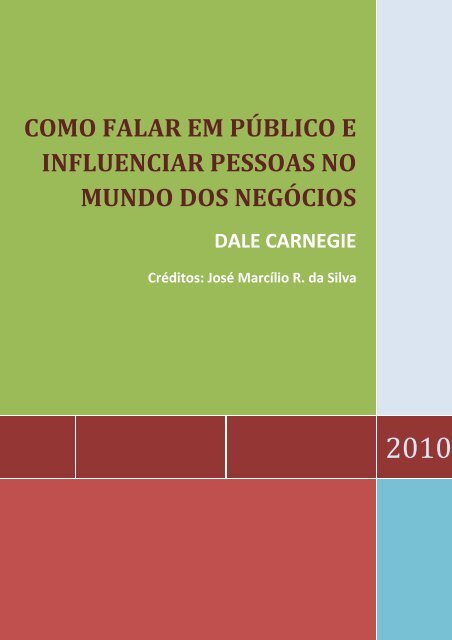 COMO FALAR EM PÚBLICO E INFLUENCIAR PESSOAS NO MUNDO DOS NEGÓCIOS

DALE CARNEGIE

Créditos: José Marcílio R. da Silva

2010